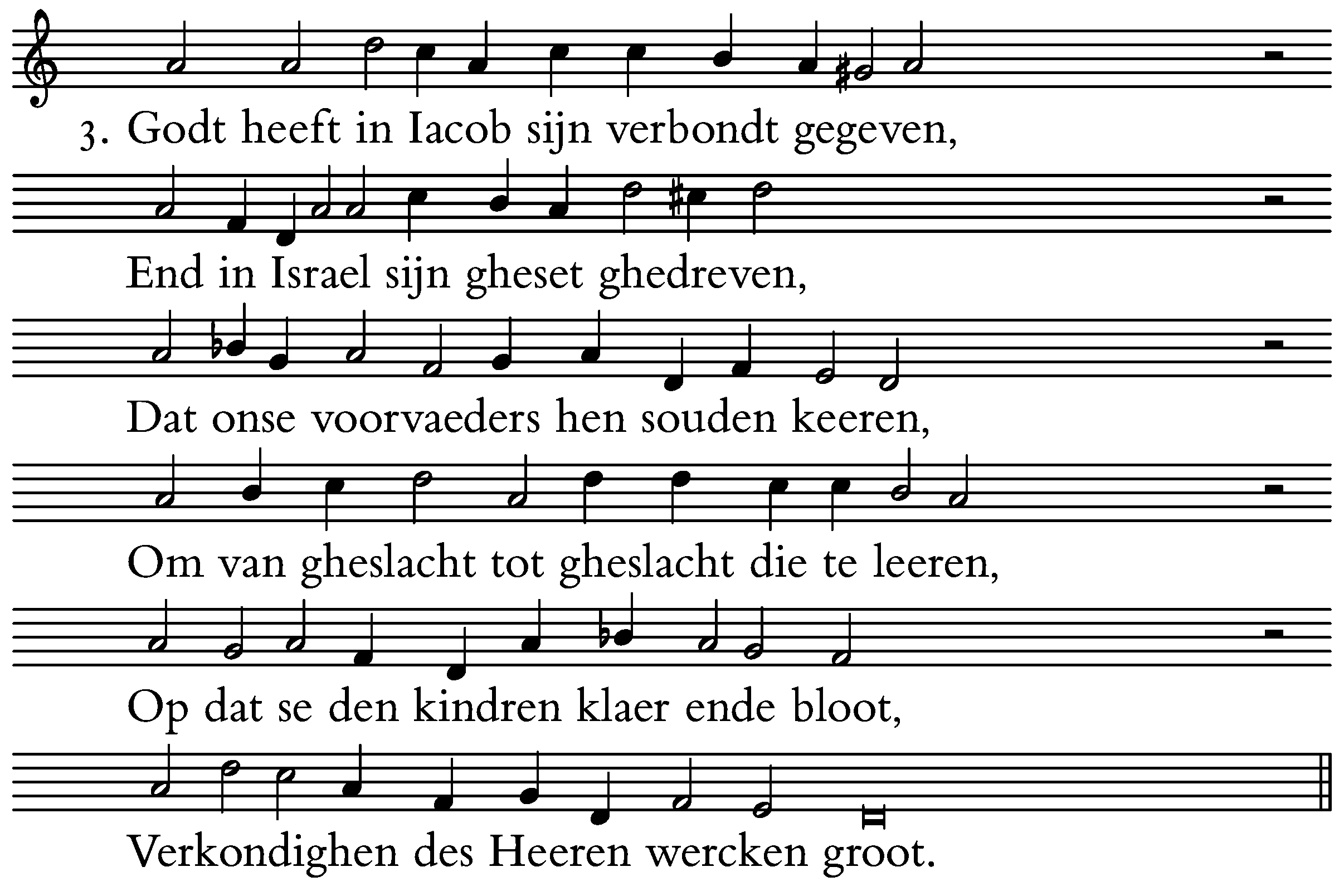 3. Godt heeft in Iacob sijn verbondt gegeven,

End in Israel sijn gheset ghedreven,

Dat onse voorvaeders hen souden keeren,

Om van gheslacht tot gheslacht die te leeren,

Op dat se den kindren klaer ende bloot,

Verkondighen des Heeren wercken groot.